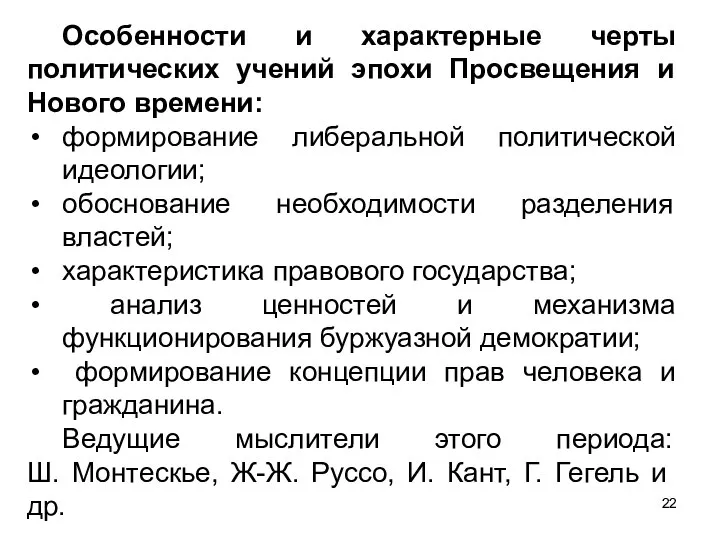 Особенности и характерные черты политических учений эпохи Просвещения и Нового времени:

• формирование либеральной политической идеологии;
• обоснование необходимости разделения властей;
• характеристика правового государства;
• анализ ценностей и механизма функционирования буржуазной демократии;
• формирование концепции прав человека и гражданина.

Ведущие мыслители этого периода: Ш. Монтескье, Ж-Ж. Руссо, И. Кант, Г. Гегель и др.

22